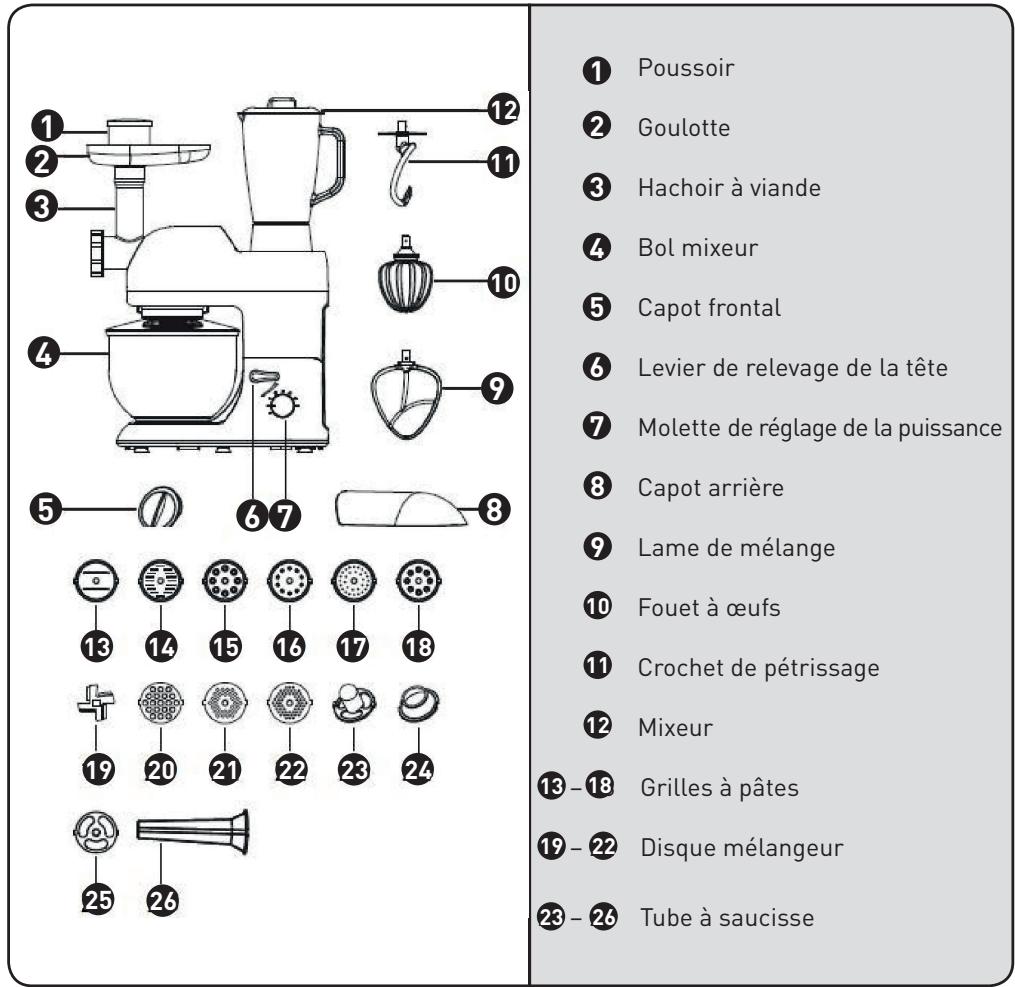 1
2
3
4
5
6 7
8
9
10
11
12
13 14 15 16 17 18
19 20 21 22 23 24
25 26

1 Poussoir
2 Goulotte
3 Hachoir à viande
4 Bol mixeur
5 Capot frontal
6 Levier de relevage de la tête
7 Molette de réglage de la puissance
8 Capot arrière
9 Lame de mélange
10 Fouet à œufs
11 Crochet de pétrissage
12 Mixeur
13 – 18 Grilles à pâtes
19 – 22 Disque mélangeur
23 – 26 Tube à saucisse